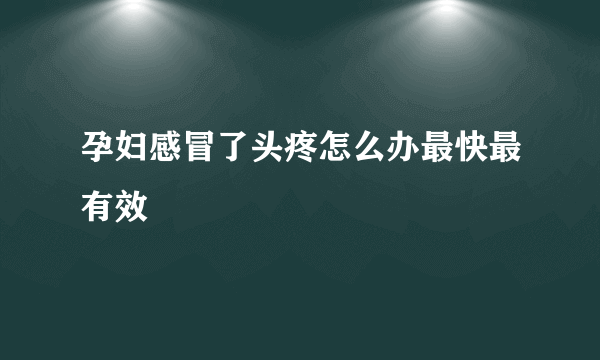 孕妇感冒了头疼怎么办最快最有效